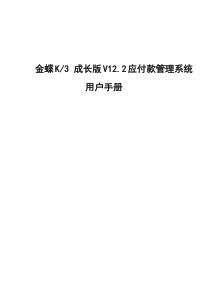 金蝶K/3 成长版V12.2应付款管理系统

用户手册